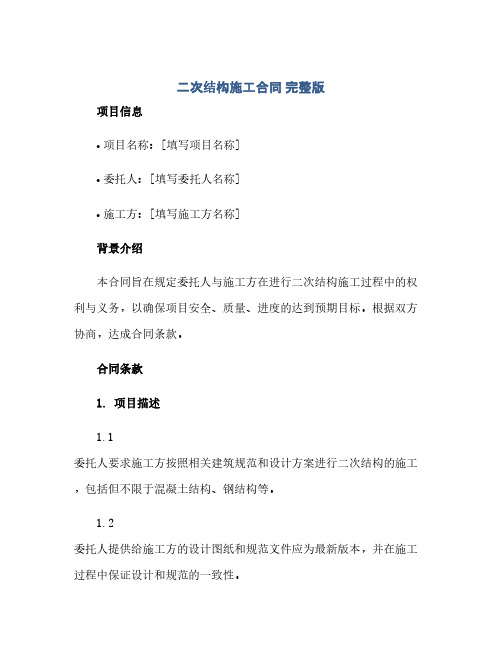 二次结构施工合同 完整版

项目信息

• 项目名称：[填写项目名称]

• 委托人：[填写委托人名称]

• 施工方：[填写施工方名称]

背景介绍

本合同旨在规定委托人与施工方在进行二次结构施工过程中的权利与义务，以确保项目安全、质量、进度的达到预期目标。根据双方协商，达成合同条款。

合同条款

1. 项目描述

1.1

委托人要求施工方按照相关建筑规范和设计方案进行二次结构的施工，包括但不限于混凝土结构、钢结构等。

1.2

委托人提供给施工方的设计图纸和规范文件应为最新版本，并在施工过程中保证设计和规范的一致性。